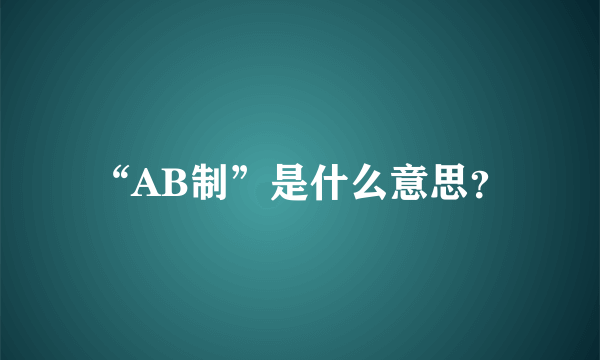 “AB制”是什么意思?